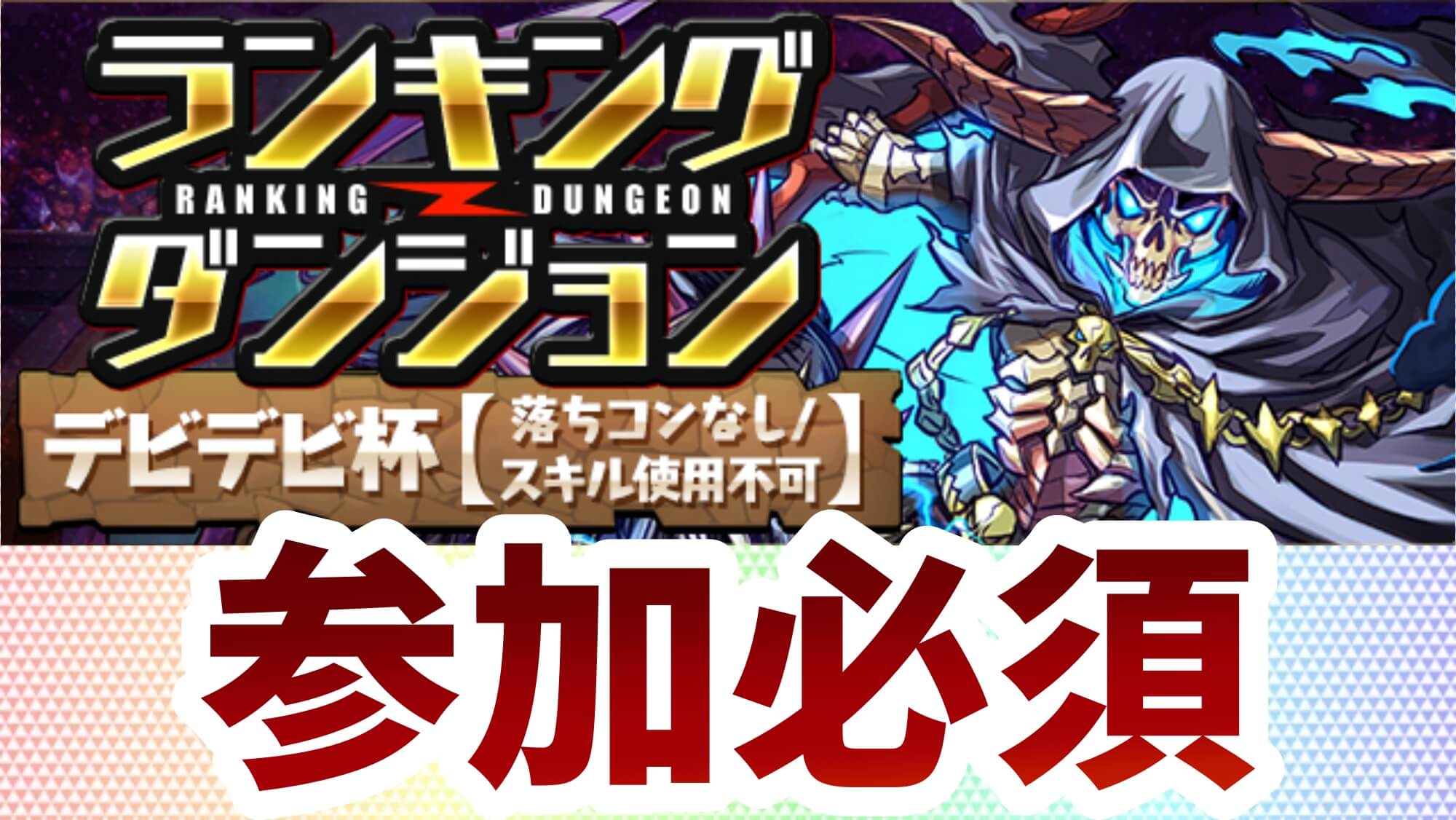 ランキング
RANKING DUNGEON
ダンジョン

デビデビ杯【落ちコンなし/スキル使用不可】

参加必須